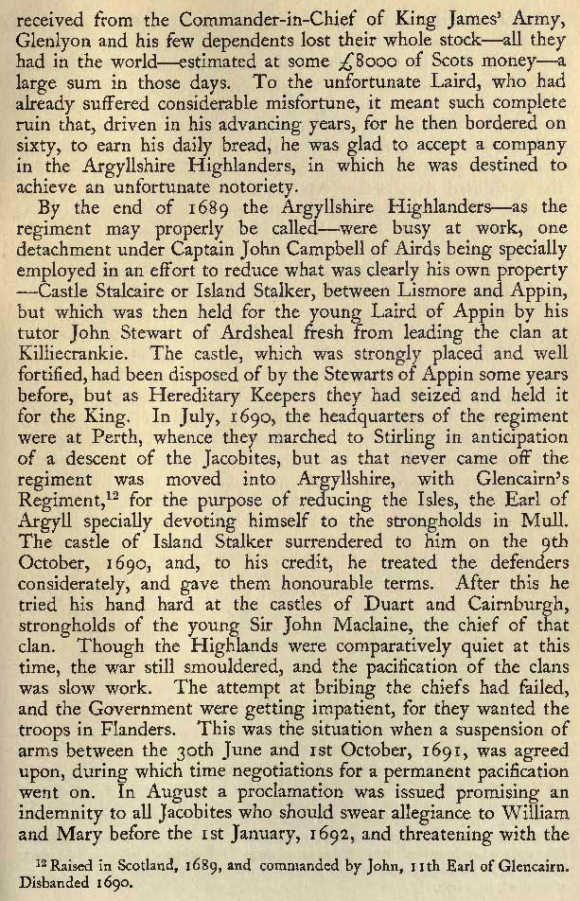 received from the Commander-in-Chief of King James' Army, Glenlyon and his few dependents lost their whole stock—all they had in the world—estimated at some £8000 of Scots money—a large sum in those days. To the unfortunate Laird, who had already suffered considerable misfortune, it meant such complete ruin that, driven in his advancing years, for he then bordered on sixty, to earn his daily bread, he was glad to accept a company in the Argyllshire Highlanders, in which he was destined to achieve an unfortunate notoriety.

By the end of 1689 the Argyllshire Highlanders—as the regiment may properly be called—were busy at work, one detachment under Captain John Campbell of Airds being specially employed in an effort to reduce what was clearly his own property —Castle Stalcaire or Island Stalker, between Lismore and Appin, but which was then held for the young Laird of Appin by his tutor John Stewart of Ardsheal fresh from leading the clan at Killiecrankie. The castle, which was strongly placed and well fortified, had been disposed of by the Stewarts of Appin some years before, but as Hereditary Keepers they had seized and held it for the King. In July, 1690, the headquarters of the regiment were at Perth, whence they marched to Stirling in anticipation of a descent of the Jacobites, but as that never came off the regiment was moved into Argyllshire, with Glencairn's Regiment,$^{12}$ for the purpose of reducing the Isles, the Earl of Argyll specially devoting himself to the strongholds in Mull. The castle of Island Stalker surrendered to him on the 9th October, 1690, and, to his credit, he treated the defenders considerately, and gave them honourable terms. After this he tried his hand hard at the castles of Duart and Cairnburgh, strongholds of the young Sir John Maclaine, the chief of that clan. Though the Highlands were comparatively quiet at this time, the war still smouldered, and the pacification of the clans was slow work. The attempt at bribing the chiefs had failed, and the Government were getting impatient, for they wanted the troops in Flanders. This was the situation when a suspension of arms between the 30th June and 1st October, 1691, was agreed upon, during which time negotiations for a permanent pacification went on. In August a proclamation was issued promising an indemnity to all Jacobites who should swear allegiance to William and Mary before the 1st January, 1692, and threatening with the

$^{12}$ Raised in Scotland, 1689, and commanded by John, 11th Earl of Glencairn. Disbanded 1690.